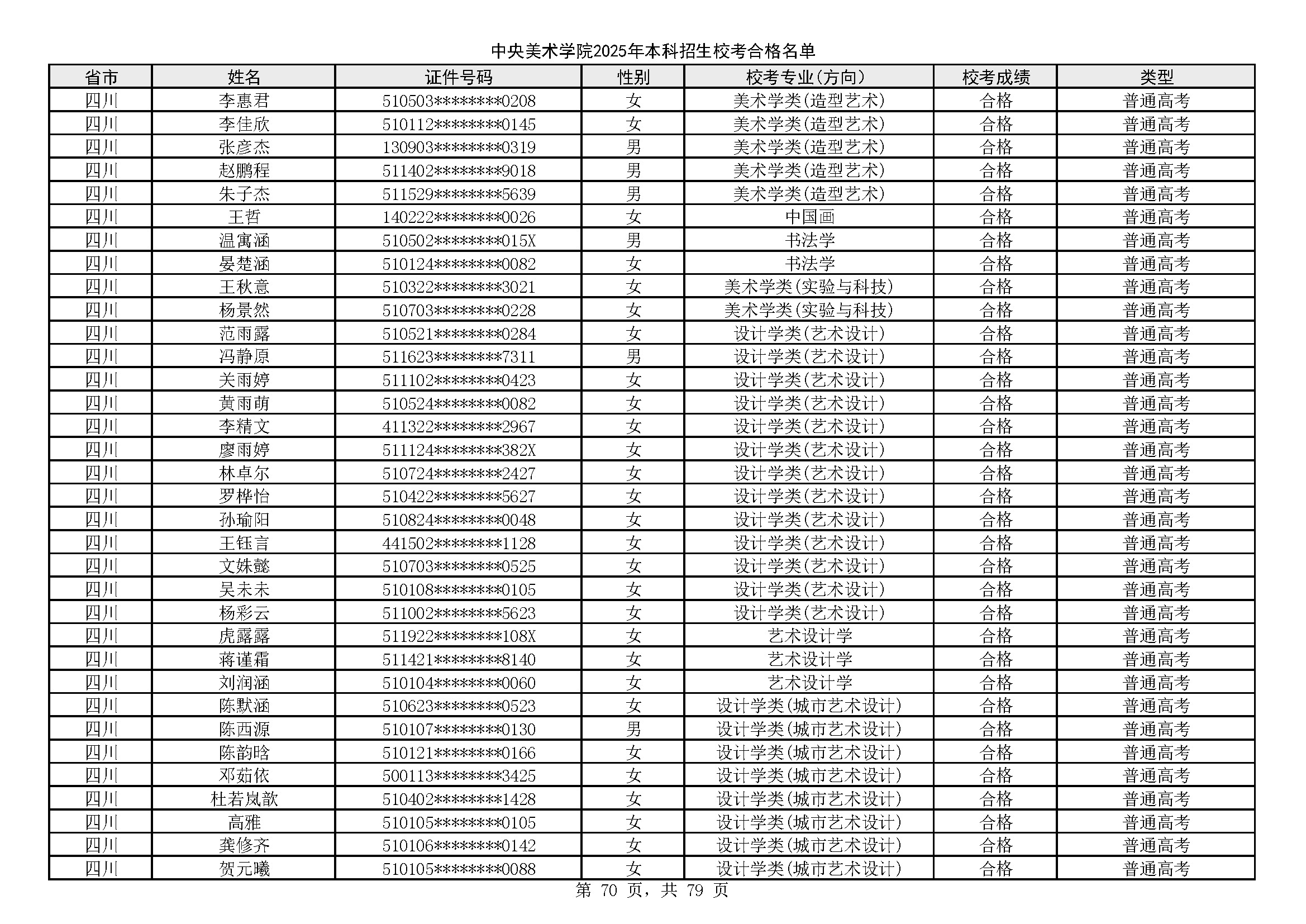 中央美术学院2025年本科招生校考合格名单

| 省市 | 姓名 | 证件号码 | 性别 | 校考专业(方向) | 校考成绩 | 类型 |
|---|---|---|---|---|---|---|
| 四川 | 李惠君 | 510503********0208 | 女 | 美术学类(造型艺术) | 合格 | 普通高考 |
| 四川 | 李佳欣 | 510112********0145 | 女 | 美术学类(造型艺术) | 合格 | 普通高考 |
| 四川 | 张彦杰 | 130903********0319 | 男 | 美术学类(造型艺术) | 合格 | 普通高考 |
| 四川 | 赵鹏程 | 511402********9018 | 男 | 美术学类(造型艺术) | 合格 | 普通高考 |
| 四川 | 朱子杰 | 511529********5639 | 男 | 美术学类(造型艺术) | 合格 | 普通高考 |
| 四川 | 王哲 | 140222********0026 | 女 | 中国画 | 合格 | 普通高考 |
| 四川 | 温寓涵 | 510502********015X | 男 | 书法学 | 合格 | 普通高考 |
| 四川 | 晏楚涵 | 510124********0082 | 女 | 书法学 | 合格 | 普通高考 |
| 四川 | 王秋意 | 510322********3021 | 女 | 美术学类(实验与科技) | 合格 | 普通高考 |
| 四川 | 杨景然 | 510703********0228 | 女 | 美术学类(实验与科技) | 合格 | 普通高考 |
| 四川 | 范雨露 | 510521********0284 | 女 | 设计学类(艺术设计) | 合格 | 普通高考 |
| 四川 | 冯静原 | 511623********7311 | 男 | 设计学类(艺术设计) | 合格 | 普通高考 |
| 四川 | 关雨婷 | 511102********0423 | 女 | 设计学类(艺术设计) | 合格 | 普通高考 |
| 四川 | 黄雨萌 | 510524********0082 | 女 | 设计学类(艺术设计) | 合格 | 普通高考 |
| 四川 | 李精文 | 411322********2967 | 女 | 设计学类(艺术设计) | 合格 | 普通高考 |
| 四川 | 廖雨婷 | 511124********382X | 女 | 设计学类(艺术设计) | 合格 | 普通高考 |
| 四川 | 林卓尔 | 510724********2427 | 女 | 设计学类(艺术设计) | 合格 | 普通高考 |
| 四川 | 罗桦怡 | 510422********5627 | 女 | 设计学类(艺术设计) | 合格 | 普通高考 |
| 四川 | 孙瑜阳 | 510824********0048 | 女 | 设计学类(艺术设计) | 合格 | 普通高考 |
| 四川 | 王钰言 | 441502********1128 | 女 | 设计学类(艺术设计) | 合格 | 普通高考 |
| 四川 | 文姝懿 | 510703********0525 | 女 | 设计学类(艺术设计) | 合格 | 普通高考 |
| 四川 | 吴未未 | 510108********0105 | 女 | 设计学类(艺术设计) | 合格 | 普通高考 |
| 四川 | 杨彩云 | 511002********5623 | 女 | 设计学类(艺术设计) | 合格 | 普通高考 |
| 四川 | 虎露露 | 511922********108X | 女 | 艺术设计学 | 合格 | 普通高考 |
| 四川 | 蒋谨霜 | 511421********8140 | 女 | 艺术设计学 | 合格 | 普通高考 |
| 四川 | 刘润涵 | 510104********0060 | 女 | 艺术设计学 | 合格 | 普通高考 |
| 四川 | 陈默涵 | 510623********0523 | 女 | 设计学类(城市艺术设计) | 合格 | 普通高考 |
| 四川 | 陈西源 | 510107********0130 | 男 | 设计学类(城市艺术设计) | 合格 | 普通高考 |
| 四川 | 陈韵晗 | 510121********0166 | 女 | 设计学类(城市艺术设计) | 合格 | 普通高考 |
| 四川 | 邓茹依 | 500113********3425 | 女 | 设计学类(城市艺术设计) | 合格 | 普通高考 |
| 四川 | 杜若岚歆 | 510402********1428 | 女 | 设计学类(城市艺术设计) | 合格 | 普通高考 |
| 四川 | 高雅 | 510105********0105 | 女 | 设计学类(城市艺术设计) | 合格 | 普通高考 |
| 四川 | 龚修齐 | 510106********0142 | 女 | 设计学类(城市艺术设计) | 合格 | 普通高考 |
| 四川 | 贺元曦 | 510105********0088 | 女 | 设计学类(城市艺术设计) | 合格 | 普通高考 |

第 70 页，共 79 页